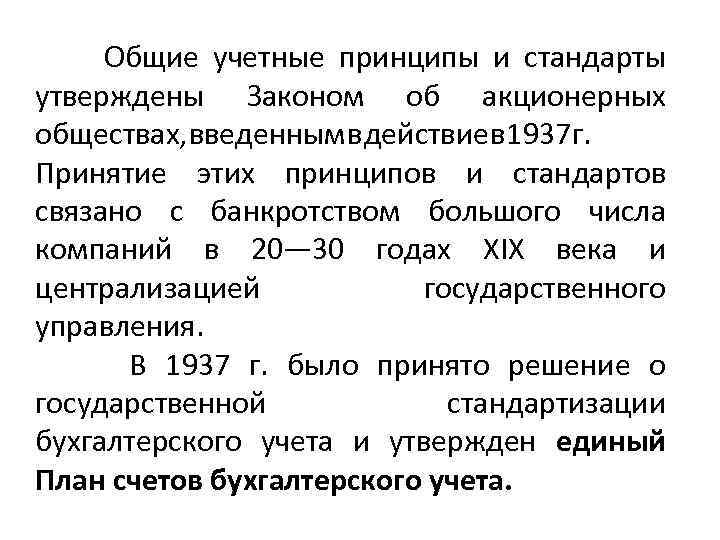 Общие учетные принципы и стандарты утверждены Законом об акционерных обществах,введеннымвдействиев1937г. Принятие этих принципов и стандартов связано с банкротством большого числа компаний в 20—30 годах XIX века и централизацией государственного управления.

В 1937 г. было принято решение о государственной стандартизации бухгалтерского учета и утвержден единый План счетов бухгалтерского учета.